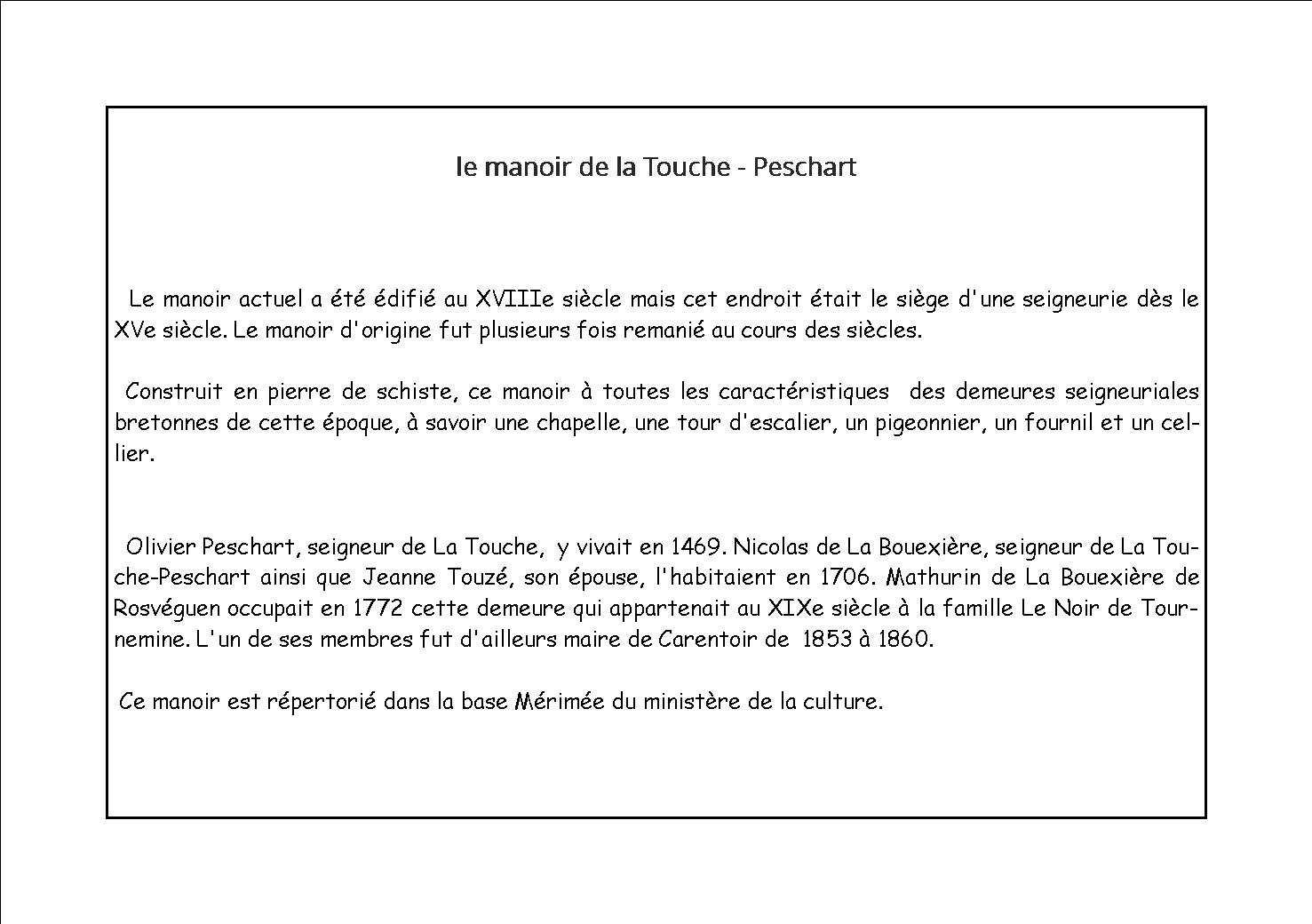 le manoir de la Touche - Peschart

Le manoir actuel a été édifié au XVIIIe siècle mais cet endroit était le siège d'une seigneurie dès le XVe siècle. Le manoir d'origine fut plusieurs fois remanié au cours des siècles.

Construit en pierre de schiste, ce manoir à toutes les caractéristiques des demeures seigneuriales bretonnes de cette époque, à savoir une chapelle, une tour d'escalier, un pigeonnier, un fournil et un cellier.

Olivier Peschart, seigneur de La Touche, y vivait en 1469. Nicolas de La Bouexière, seigneur de La Touche-Peschart ainsi que Jeanne Touzé, son épouse, l'habitaient en 1706. Mathurin de La Bouexière de Rosvéguen occupait en 1772 cette demeure qui appartenait au XIXe siècle à la famille Le Noir de Tournemine. L'un de ses membres fut d'ailleurs maire de Carentoir de 1853 à 1860.

Ce manoir est répertorié dans la base Mérimée du ministère de la culture.